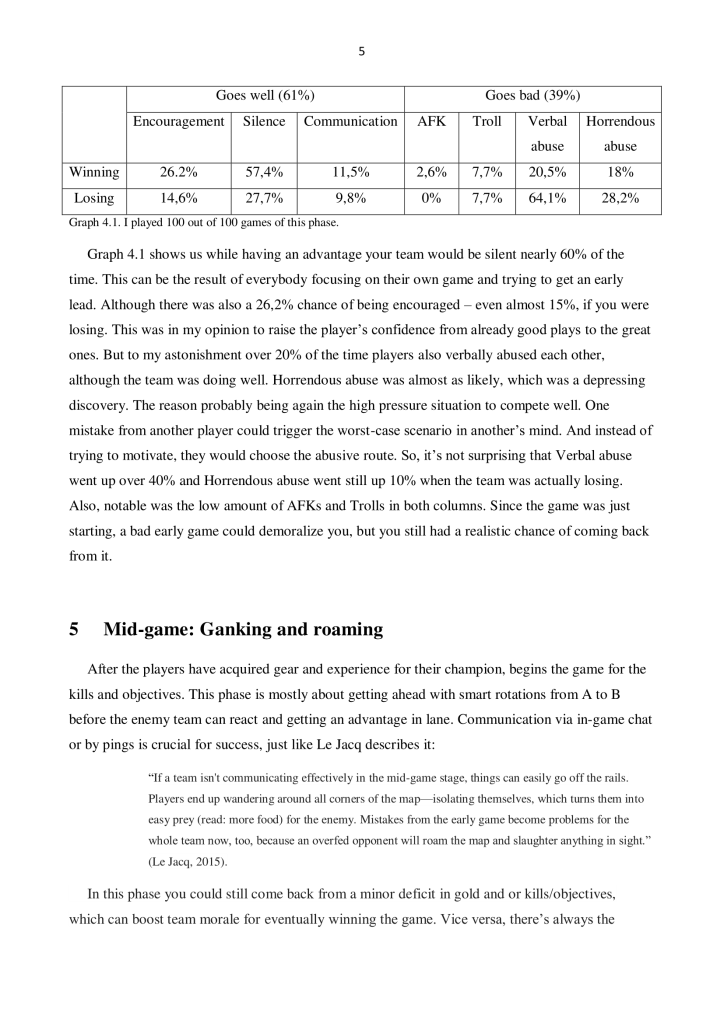 5

| | Goes well (61%) | | | Goes bad (39%) | | | |
|---|---|---|---|---|---|---|---|
| | Encouragement | Silence | Communication | AFK | Troll | Verbal abuse | Horrendous abuse |
| Winning | 26.2% | 57,4% | 11,5% | 2,6% | 7,7% | 20,5% | 18% |
| Losing | 14,6% | 27,7% | 9,8% | 0% | 7,7% | 64,1% | 28,2% |

Graph 4.1. I played 100 out of 100 games of this phase.

Graph 4.1 shows us while having an advantage your team would be silent nearly 60% of the time. This can be the result of everybody focusing on their own game and trying to get an early lead. Although there was also a 26,2% chance of being encouraged – even almost 15%, if you were losing. This was in my opinion to raise the player's confidence from already good plays to the great ones. But to my astonishment over 20% of the time players also verbally abused each other, although the team was doing well. Horrendous abuse was almost as likely, which was a depressing discovery. The reason probably being again the high pressure situation to compete well. One mistake from another player could trigger the worst-case scenario in another's mind. And instead of trying to motivate, they would choose the abusive route. So, it's not surprising that Verbal abuse went up over 40% and Horrendous abuse went still up 10% when the team was actually losing. Also, notable was the low amount of AFKs and Trolls in both columns. Since the game was just starting, a bad early game could demoralize you, but you still had a realistic chance of coming back from it.

5 Mid-game: Ganking and roaming

After the players have acquired gear and experience for their champion, begins the game for the kills and objectives. This phase is mostly about getting ahead with smart rotations from A to B before the enemy team can react and getting an advantage in lane. Communication via in-game chat or by pings is crucial for success, just like Le Jacq describes it:

"If a team isn't communicating effectively in the mid-game stage, things can easily go off the rails. Players end up wandering around all corners of the map—isolating themselves, which turns them into easy prey (read: more food) for the enemy. Mistakes from the early game become problems for the whole team now, too, because an overfed opponent will roam the map and slaughter anything in sight." (Le Jacq, 2015).

In this phase you could still come back from a minor deficit in gold and or kills/objectives, which can boost team morale for eventually winning the game. Vice versa, there's always the